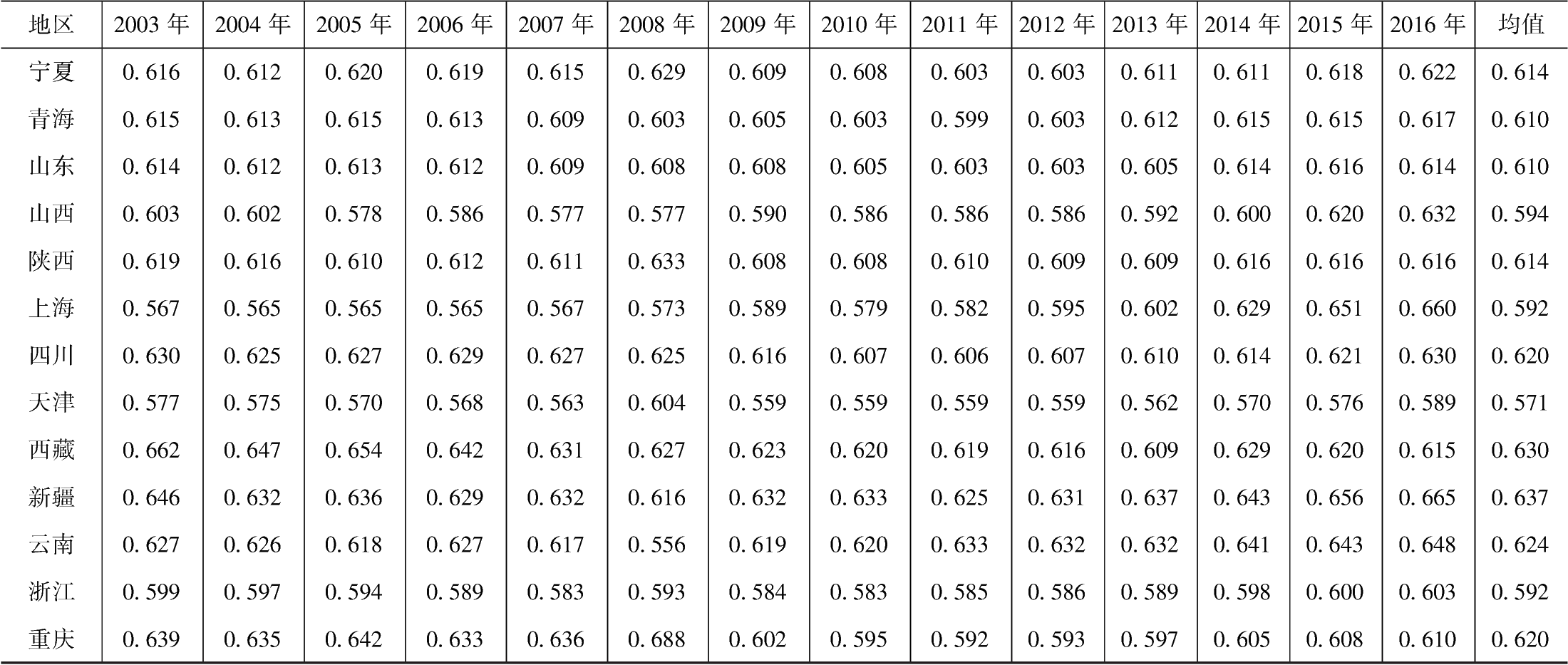 | 地区 | 2003 年 | 2004 年 | 2005 年 | 2006 年 | 2007 年 | 2008 年 | 2009 年 | 2010 年 | 2011 年 | 2012 年 | 2013 年 | 2014 年 | 2015 年 | 2016 年 | 均值 |
|---|---|---|---|---|---|---|---|---|---|---|---|---|---|---|---|
| 宁夏 | 0.616 | 0.612 | 0.620 | 0.619 | 0.615 | 0.629 | 0.609 | 0.608 | 0.603 | 0.603 | 0.611 | 0.611 | 0.618 | 0.622 | 0.614 |
| 青海 | 0.615 | 0.613 | 0.615 | 0.613 | 0.609 | 0.603 | 0.605 | 0.603 | 0.599 | 0.603 | 0.612 | 0.615 | 0.615 | 0.617 | 0.610 |
| 山东 | 0.614 | 0.612 | 0.613 | 0.612 | 0.609 | 0.608 | 0.608 | 0.605 | 0.603 | 0.603 | 0.605 | 0.614 | 0.616 | 0.614 | 0.610 |
| 山西 | 0.603 | 0.602 | 0.578 | 0.586 | 0.577 | 0.577 | 0.590 | 0.586 | 0.586 | 0.586 | 0.592 | 0.600 | 0.620 | 0.632 | 0.594 |
| 陕西 | 0.619 | 0.616 | 0.610 | 0.612 | 0.611 | 0.633 | 0.608 | 0.608 | 0.610 | 0.609 | 0.609 | 0.616 | 0.616 | 0.616 | 0.614 |
| 上海 | 0.567 | 0.565 | 0.565 | 0.565 | 0.567 | 0.573 | 0.589 | 0.579 | 0.582 | 0.595 | 0.602 | 0.629 | 0.651 | 0.660 | 0.592 |
| 四川 | 0.630 | 0.625 | 0.627 | 0.629 | 0.627 | 0.625 | 0.616 | 0.607 | 0.606 | 0.607 | 0.610 | 0.614 | 0.621 | 0.630 | 0.620 |
| 天津 | 0.577 | 0.575 | 0.570 | 0.568 | 0.563 | 0.604 | 0.559 | 0.559 | 0.559 | 0.559 | 0.562 | 0.570 | 0.576 | 0.589 | 0.571 |
| 西藏 | 0.662 | 0.647 | 0.654 | 0.642 | 0.631 | 0.627 | 0.623 | 0.620 | 0.619 | 0.616 | 0.609 | 0.629 | 0.620 | 0.615 | 0.630 |
| 新疆 | 0.646 | 0.632 | 0.636 | 0.629 | 0.632 | 0.616 | 0.632 | 0.633 | 0.625 | 0.631 | 0.637 | 0.643 | 0.656 | 0.665 | 0.637 |
| 云南 | 0.627 | 0.626 | 0.618 | 0.627 | 0.617 | 0.556 | 0.619 | 0.620 | 0.633 | 0.632 | 0.632 | 0.641 | 0.643 | 0.648 | 0.624 |
| 浙江 | 0.599 | 0.597 | 0.594 | 0.589 | 0.583 | 0.593 | 0.584 | 0.583 | 0.585 | 0.586 | 0.589 | 0.598 | 0.600 | 0.603 | 0.592 |
| 重庆 | 0.639 | 0.635 | 0.642 | 0.633 | 0.636 | 0.688 | 0.602 | 0.595 | 0.592 | 0.593 | 0.597 | 0.605 | 0.608 | 0.610 | 0.620 |